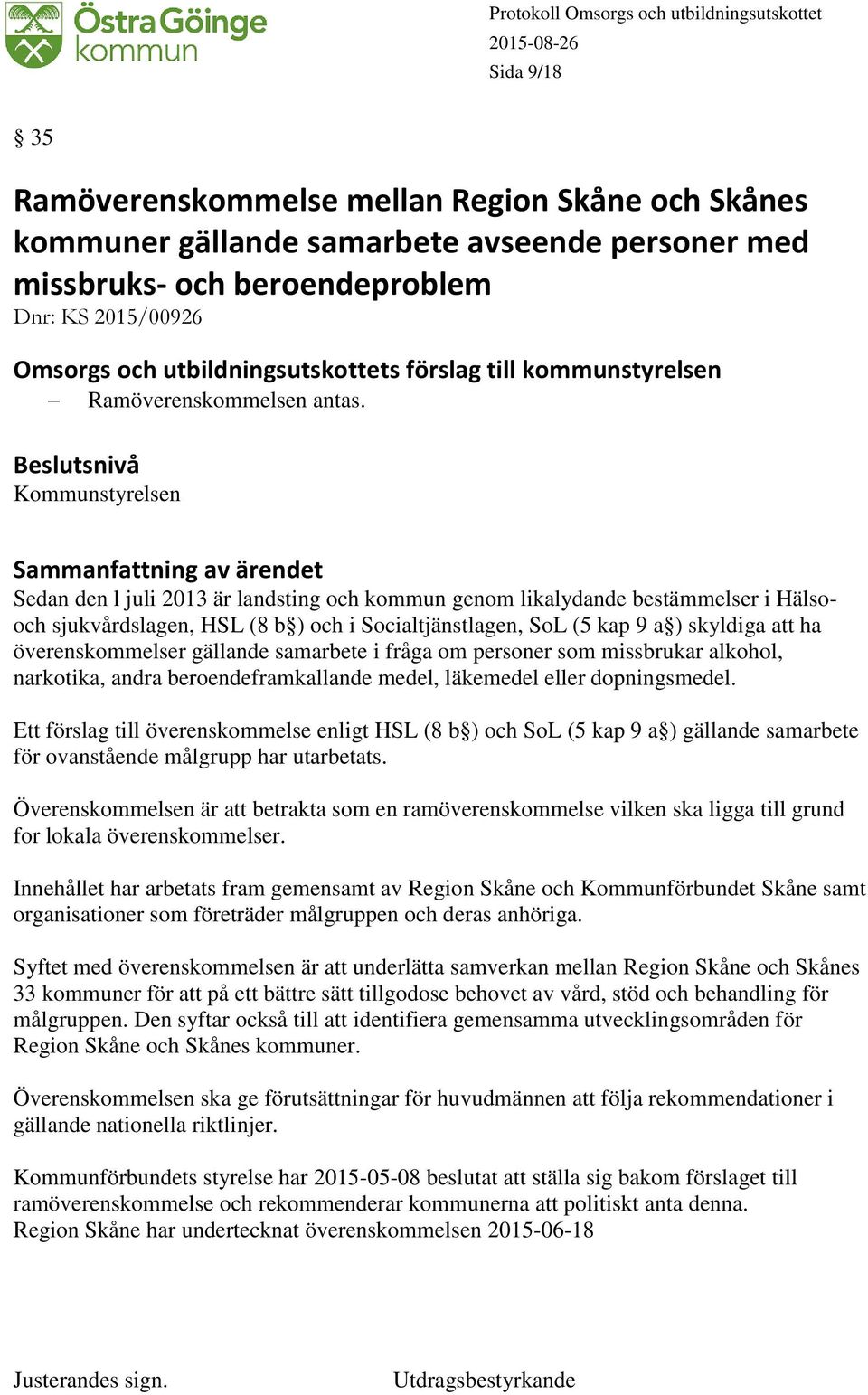 Östra Göinge kommun

Protokoll Omsorgs och utbildningsutskottet
2015-08-26
Sida 9/18

§ 35

Ramöverenskommelse mellan Region Skåne och Skånes kommuner gällande samarbete avseende personer med missbruks- och beroendeproblem
Dnr: KS 2015/00926

Omsorgs och utbildningsutskottets förslag till kommunstyrelsen
– Ramöverenskommelsen antas.

Beslutsnivå
Kommunstyrelsen

Sammanfattning av ärendet
Sedan den l juli 2013 är landsting och kommun genom likalydande bestämmelser i Hälso- och sjukvårdslagen, HSL (8 b§) och i Socialtjänstlagen, SoL (5 kap 9 a§) skyldiga att ha överenskommelser gällande samarbete i fråga om personer som missbrukar alkohol, narkotika, andra beroendeframkallande medel, läkemedel eller dopningsmedel.

Ett förslag till överenskommelse enligt HSL (8 b§) och SoL (5 kap 9 a§) gällande samarbete för ovanstående målgrupp har utarbetats.

Överenskommelsen är att betrakta som en ramöverenskommelse vilken ska ligga till grund for lokala överenskommelser.

Innehållet har arbetats fram gemensamt av Region Skåne och Kommunförbundet Skåne samt organisationer som företräder målgruppen och deras anhöriga.

Syftet med överenskommelsen är att underlätta samverkan mellan Region Skåne och Skånes 33 kommuner för att på ett bättre sätt tillgodose behovet av vård, stöd och behandling för målgruppen. Den syftar också till att identifiera gemensamma utvecklingsområden för Region Skåne och Skånes kommuner.

Överenskommelsen ska ge förutsättningar för huvudmännen att följa rekommendationer i gällande nationella riktlinjer.

Kommunförbundets styrelse har 2015-05-08 beslutat att ställa sig bakom förslaget till ramöverenskommelse och rekommenderar kommunerna att politiskt anta denna.
Region Skåne har undertecknat överenskommelsen 2015-06-18

Justerandes sign.
Utdragsbestyrkande